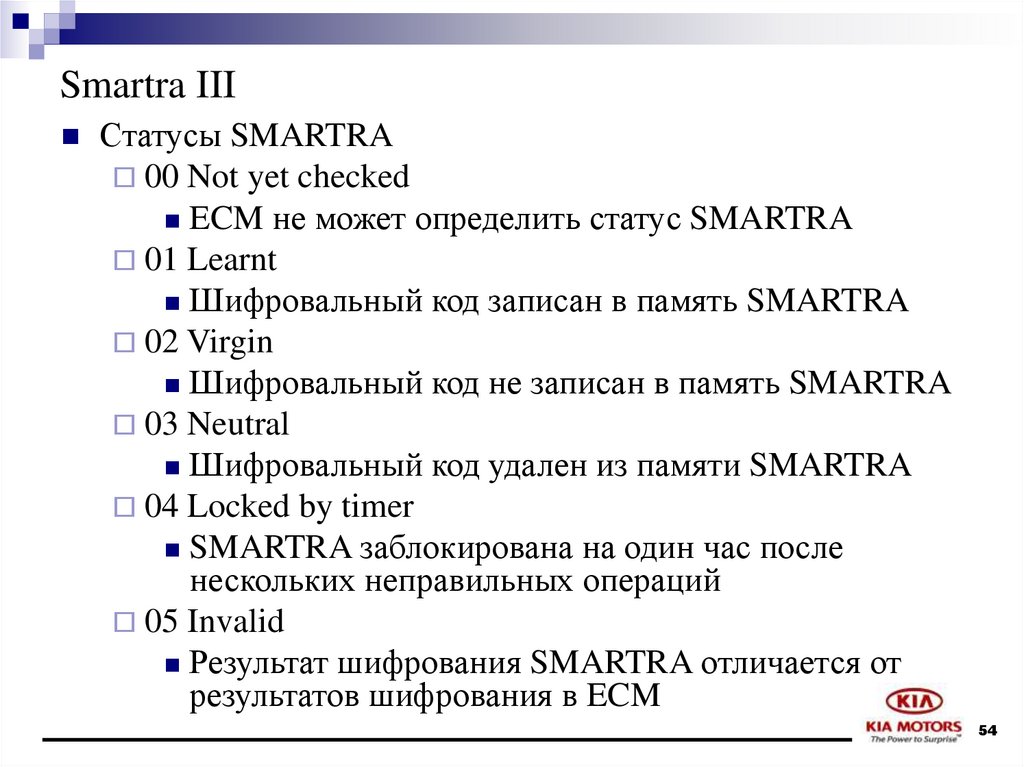 Smartra III

Статусы SMARTRA

00 Not yet checked

ECM не может определить статус SMARTRA

01 Learnt

Шифровальный код записан в память SMARTRA

02 Virgin

Шифровальный код не записан в память SMARTRA

03 Neutral

Шифровальный код удален из памяти SMARTRA

04 Locked by timer

SMARTRA заблокирована на один час после нескольких неправильных операций

05 Invalid

Результат шифрования SMARTRA отличается от результатов шифрования в ECM

KIA

KIA MOTORS
The Power to Surprise

54